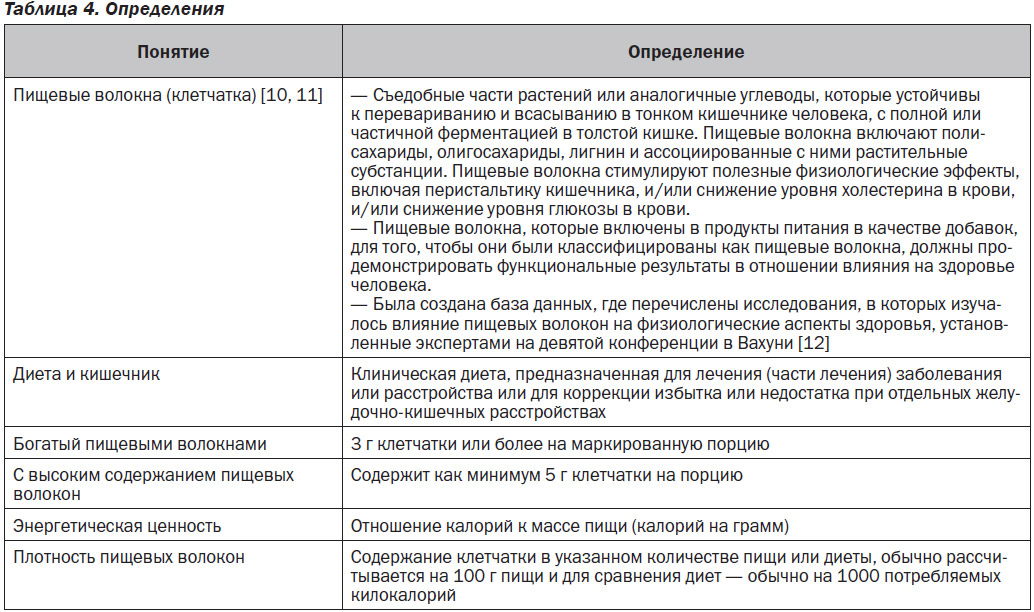 Таблица 4. Определения

| Понятие | Определение |
|---|---|
| Пищевые волокна (клетчатка) [10, 11] | — Съедобные части растений или аналогичные углеводы, которые устойчивы к перевариванию и всасыванию в тонком кишечнике человека, с полной или частичной ферментацией в толстой кишке. Пищевые волокна включают полисахариды, олигосахариды, лигнин и ассоциированные с ними растительные субстанции. Пищевые волокна стимулируют полезные физиологические эффекты, включая перистальтику кишечника, и/или снижение уровня холестерина в крови, и/или снижение уровня глюкозы в крови. — Пищевые волокна, которые включены в продукты питания в качестве добавок, для того, чтобы они были классифицированы как пищевые волокна, должны продемонстрировать функциональные результаты в отношении влияния на здоровье человека. — Была создана база данных, где перечислены исследования, в которых изучалось влияние пищевых волокон на физиологические аспекты здоровья, установленные экспертами на девятой конференции в Вахуни [12] |
| Диета и кишечник | Клиническая диета, предназначенная для лечения (части лечения) заболевания или расстройства или для коррекции избытка или недостатка при отдельных желудочно-кишечных расстройствах |
| Богатый пищевыми волокнами | 3 г клетчатки или более на маркированную порцию |
| С высоким содержанием пищевых волокон | Содержит как минимум 5 г клетчатки на порцию |
| Энергетическая ценность | Отношение калорий к массе пищи (калорий на грамм) |
| Плотность пищевых волокон | Содержание клетчатки в указанном количестве пищи или диеты, обычно рассчитывается на 100 г пищи и для сравнения диет — обычно на 1000 потребляемых килокалорий |